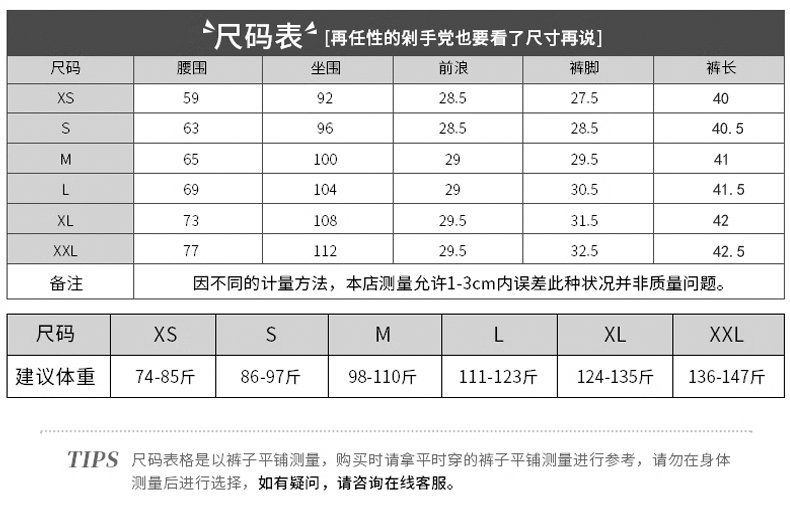 尺码表 [再任性的剁手党也要看了尺寸再说]

| 尺码 | 腰围 | 坐围 | 前浪 | 裤脚 | 裤长 |
|---|---|---|---|---|---|
| XS | 59 | 92 | 28.5 | 27.5 | 40 |
| S | 63 | 96 | 28.5 | 28.5 | 40.5 |
| M | 65 | 100 | 29 | 29.5 | 41 |
| L | 69 | 104 | 29 | 30.5 | 41.5 |
| XL | 73 | 108 | 29.5 | 31.5 | 42 |
| XXL | 77 | 112 | 29.5 | 32.5 | 42.5 |
| 备注 | 因不同的计量方法，本店测量允许1-3cm内误差此种状况并非质量问题。 | | | | |

| 尺码 | XS | S | M | L | XL | XXL |
|---|---|---|---|---|---|---|
| 建议体重 | 74-85斤 | 86-97斤 | 98-110斤 | 111-123斤 | 124-135斤 | 136-147斤 |

TIPS 尺码表格是以裤子平铺测量，购买时请拿平时穿的裤子平铺测量进行参考，请勿在身体测量后进行选择，如有疑问，请咨询在线客服。